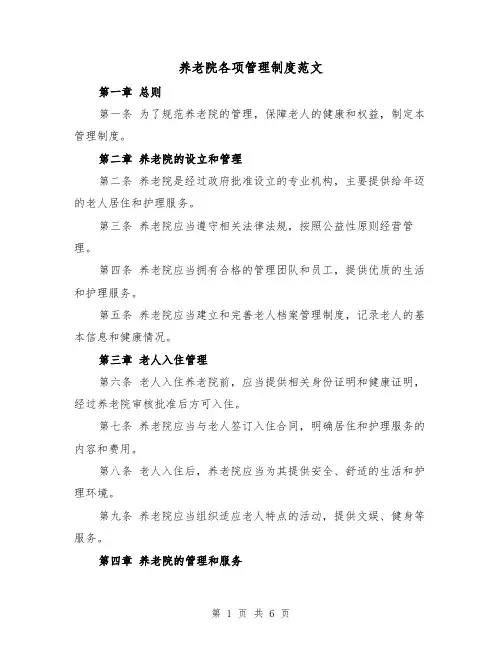 养老院各项管理制度范文

第一章 总则

第一条 为了规范养老院的管理，保障老人的健康和权益，制定本管理制度。

第二章 养老院的设立和管理

第二条 养老院是经过政府批准设立的专业机构，主要提供给年迈的老人居住和护理服务。

第三条 养老院应当遵守相关法律法规，按照公益性原则经营管理。

第四条 养老院应当拥有合格的管理团队和员工，提供优质的生活和护理服务。

第五条 养老院应当建立和完善老人档案管理制度，记录老人的基本信息和健康情况。

第三章 老人入住管理

第六条 老人入住养老院前，应当提供相关身份证明和健康证明，经过养老院审核批准后方可入住。

第七条 养老院应当与老人签订入住合同，明确居住和护理服务的内容和费用。

第八条 老人入住后，养老院应当为其提供安全、舒适的生活和护理环境。

第九条 养老院应当组织适应老人特点的活动，提供文娱、健身等服务。

第四章 养老院的管理和服务

第 1 页 共 6 页